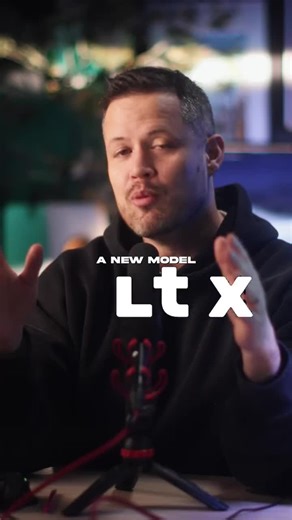 A NEW MODEL
Lt X